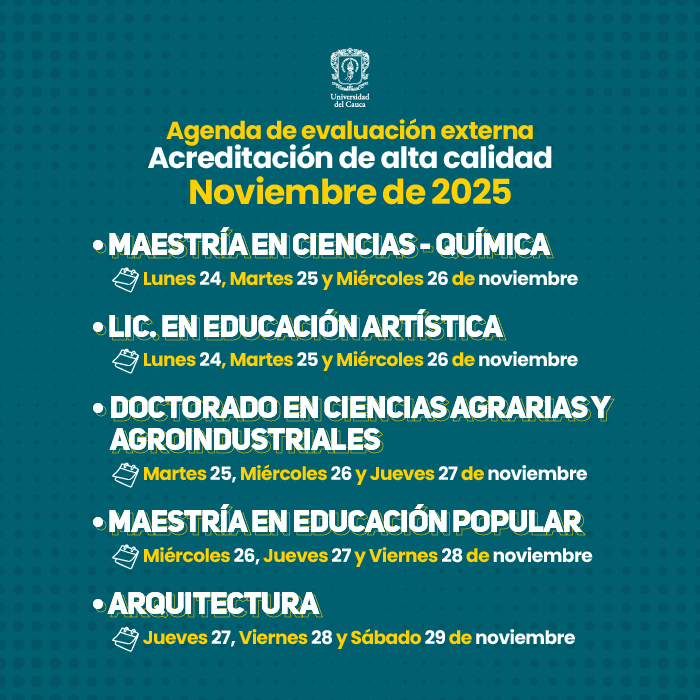 Universidad del Cauca

Agenda de evaluación externa
Acreditación de alta calidad
Noviembre de 2025

• MAESTRÍA EN CIENCIAS - QUÍMICA
Lunes 24, Martes 25 y Miércoles 26 de noviembre

• LIC. EN EDUCACIÓN ARTÍSTICA
Lunes 24, Martes 25 y Miércoles 26 de noviembre

• DOCTORADO EN CIENCIAS AGRARIAS Y AGROINDUSTRIALES
Martes 25, Miércoles 26 y Jueves 27 de noviembre

• MAESTRÍA EN EDUCACIÓN POPULAR
Miércoles 26, Jueves 27 y Viernes 28 de noviembre

• ARQUITECTURA
Jueves 27, Viernes 28 y Sábado 29 de noviembre